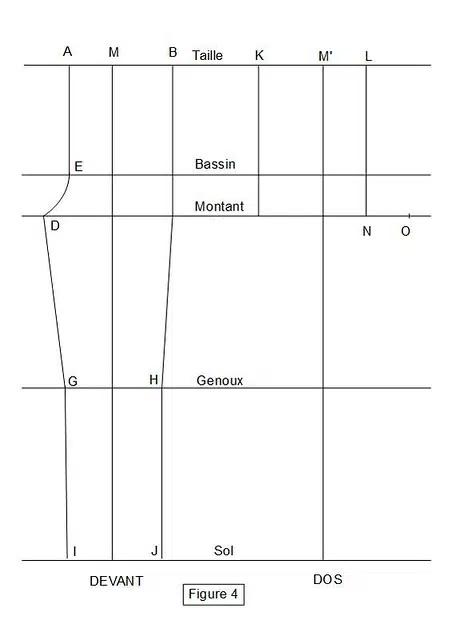 A M B Taille K M' L

E Bassin

Montant

D N O

G H Genoux

I J Sol

DEVANT DOS

Figure 4